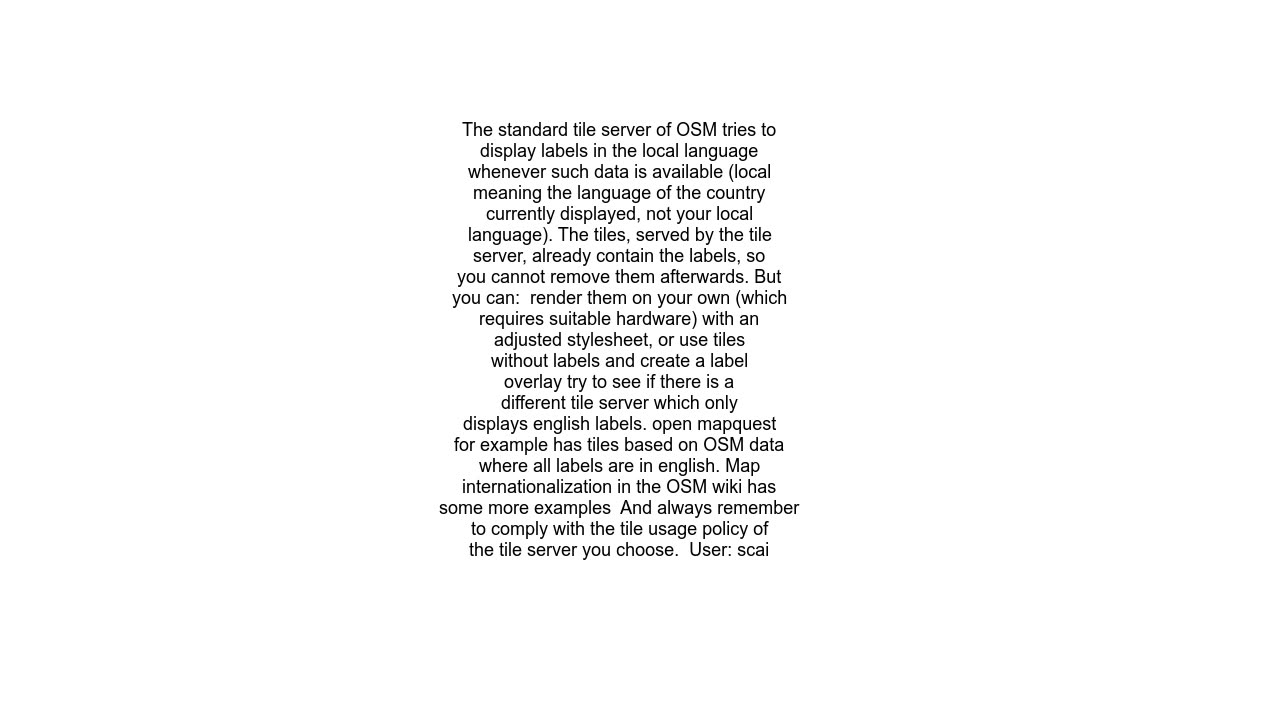 The standard tile server of OSM tries to display labels in the local language whenever such data is available (local meaning the language of the country currently displayed, not your local language). The tiles, served by the tile server, already contain the labels, so you cannot remove them afterwards. But you can:  render them on your own (which requires suitable hardware) with an adjusted stylesheet, or use tiles without labels and create a label overlay try to see if there is a different tile server which only displays english labels. open mapquest for example has tiles based on OSM data where all labels are in english. Map internationalization in the OSM wiki has some more examples  And always remember to comply with the tile usage policy of the tile server you choose.  User: scai